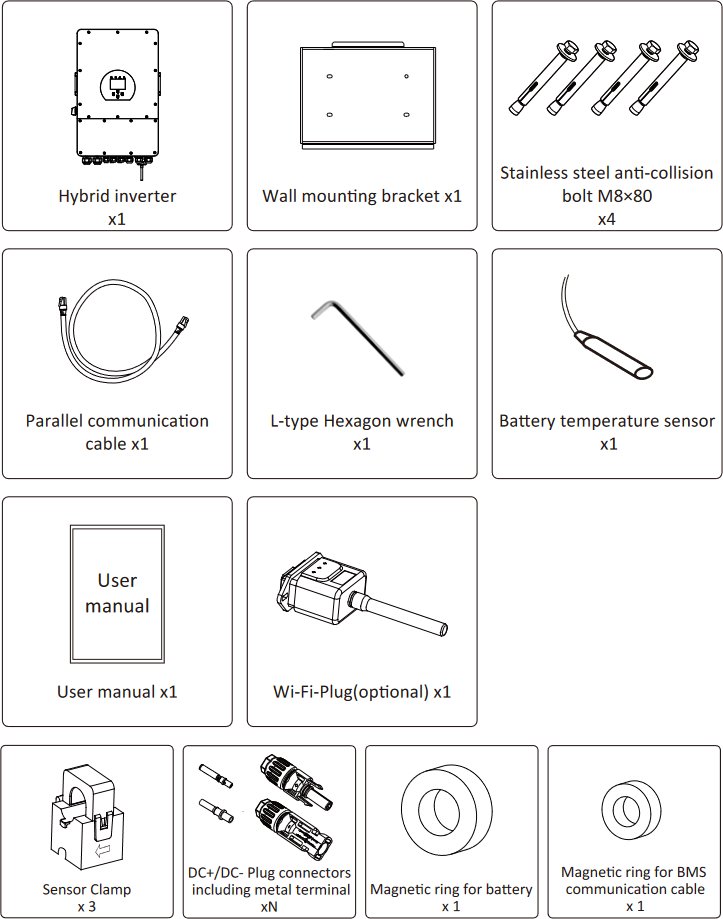 Hybrid inverter
x1

Wall mounting bracket x1

Stainless steel anti-collision bolt M8×80
x4

Parallel communication cable x1

L-type Hexagon wrench
x1

Battery temperature sensor
x1

User manual

User manual x1

Wi-Fi-Plug(optional) x1

Sensor Clamp
x 3

DC+/DC- Plug connectors including metal terminal
xN

Magnetic ring for battery
x 1

Magnetic ring for BMS communication cable
x 1